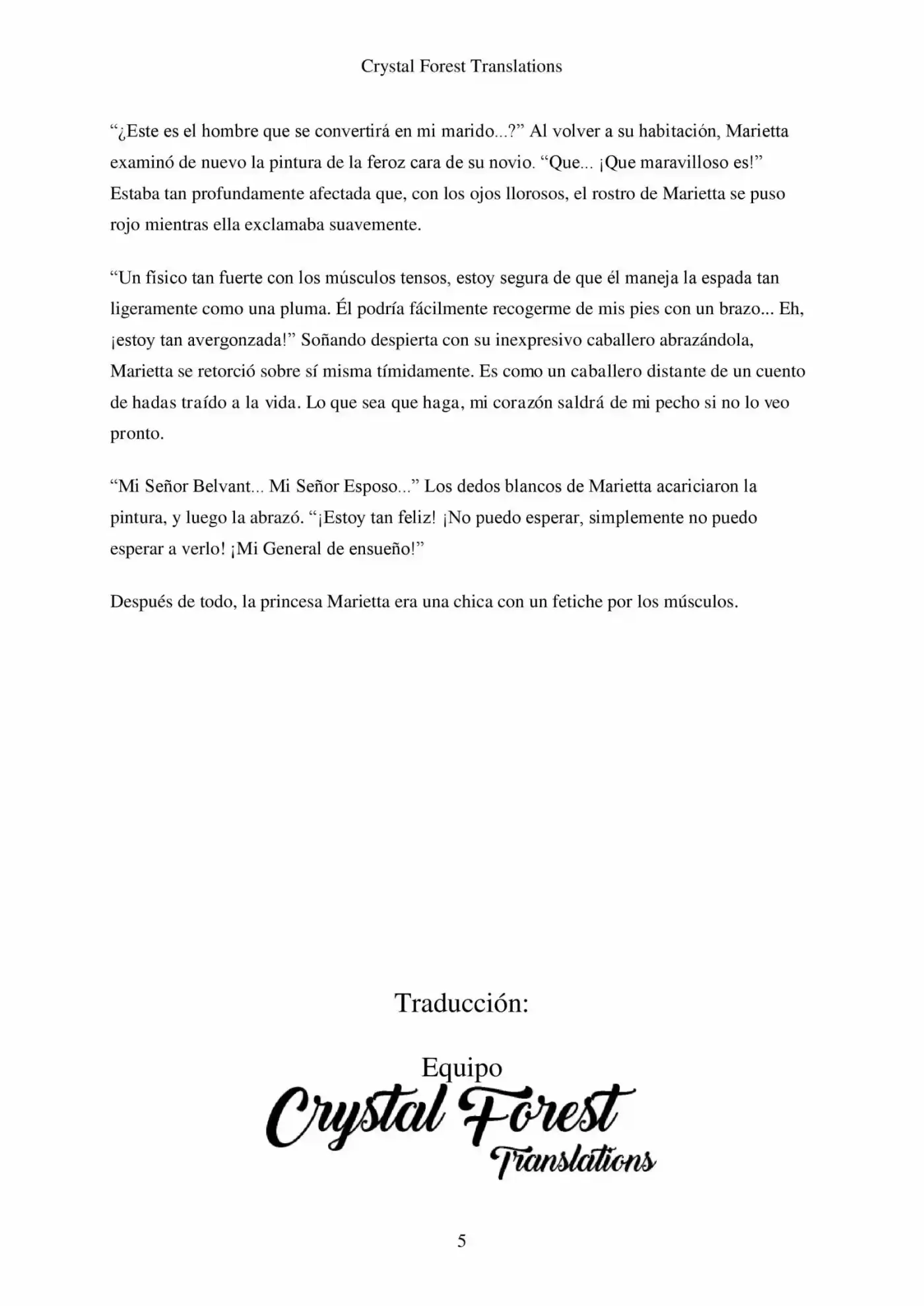 Crystal Forest Translations

“¿Este es el hombre que se convertirá en mi marido...?” Al volver a su habitación, Marietta examinó de nuevo la pintura de la feroz cara de su novio. “Que... ¡Que maravilloso es!” Estaba tan profundamente afectada que, con los ojos llorosos, el rostro de Marietta se puso rojo mientras ella exclamaba suavemente.

“Un físico tan fuerte con los músculos tensos, estoy segura de que él maneja la espada tan ligeramente como una pluma. Él podría fácilmente recogerme de mis pies con un brazo... Eh, ¡estoy tan avergonzada!” Soñando despierta con su inexpresivo caballero abrazándola, Marietta se retorció sobre sí misma tímidamente. Es como un caballero distante de un cuento de hadas traído a la vida. Lo que sea que haga, mi corazón saldrá de mi pecho si no lo veo pronto.

“Mi Señor Belvant... Mi Señor Esposo...” Los dedos blancos de Marietta acariciaron la pintura, y luego la abrazó. “¡Estoy tan feliz! ¡No puedo esperar, simplemente no puedo esperar a verlo! ¡Mi General de ensueño!”

Después de todo, la princesa Marietta era una chica con un fetiche por los músculos.

Traducción:

Equipo
Crystal Forest
Translations

5